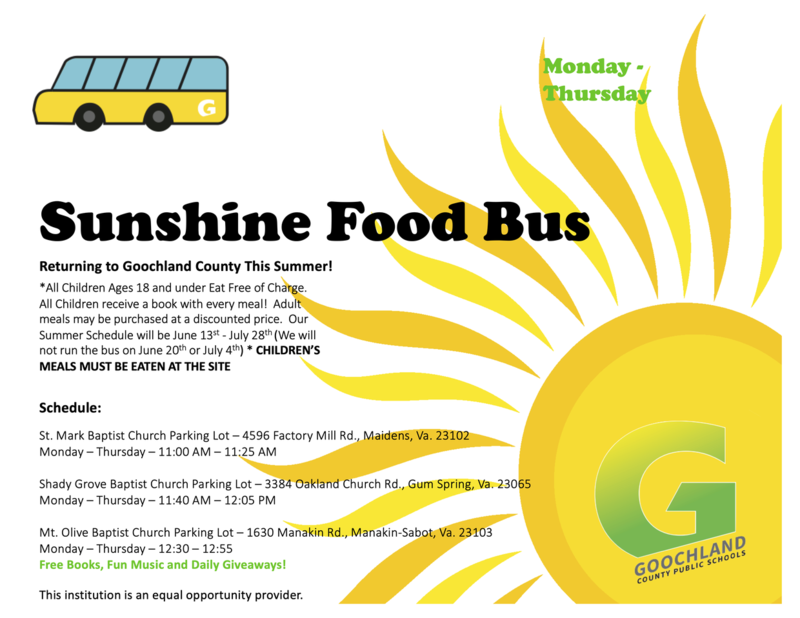 G

Monday - Thursday

Sunshine Food Bus

Returning to Goochland County This Summer!

*All Children Ages 18 and under Eat Free of Charge. All Children receive a book with every meal! Adult meals may be purchased at a discounted price. Our Summer Schedule will be June 13$^{st}$ - July 28$^{th}$ (We will not run the bus on June 20$^{th}$ or July 4$^{th}$) * CHILDREN'S MEALS MUST BE EATEN AT THE SITE

Schedule:

St. Mark Baptist Church Parking Lot – 4596 Factory Mill Rd., Maidens, Va. 23102
Monday – Thursday – 11:00 AM – 11:25 AM

Shady Grove Baptist Church Parking Lot – 3384 Oakland Church Rd., Gum Spring, Va. 23065
Monday – Thursday – 11:40 AM – 12:05 PM

Mt. Olive Baptist Church Parking Lot – 1630 Manakin Rd., Manakin-Sabot, Va. 23103
Monday – Thursday – 12:30 – 12:55
Free Books, Fun Music and Daily Giveaways!

This institution is an equal opportunity provider.

G
GOOCHLAND
COUNTY PUBLIC SCHOOLS